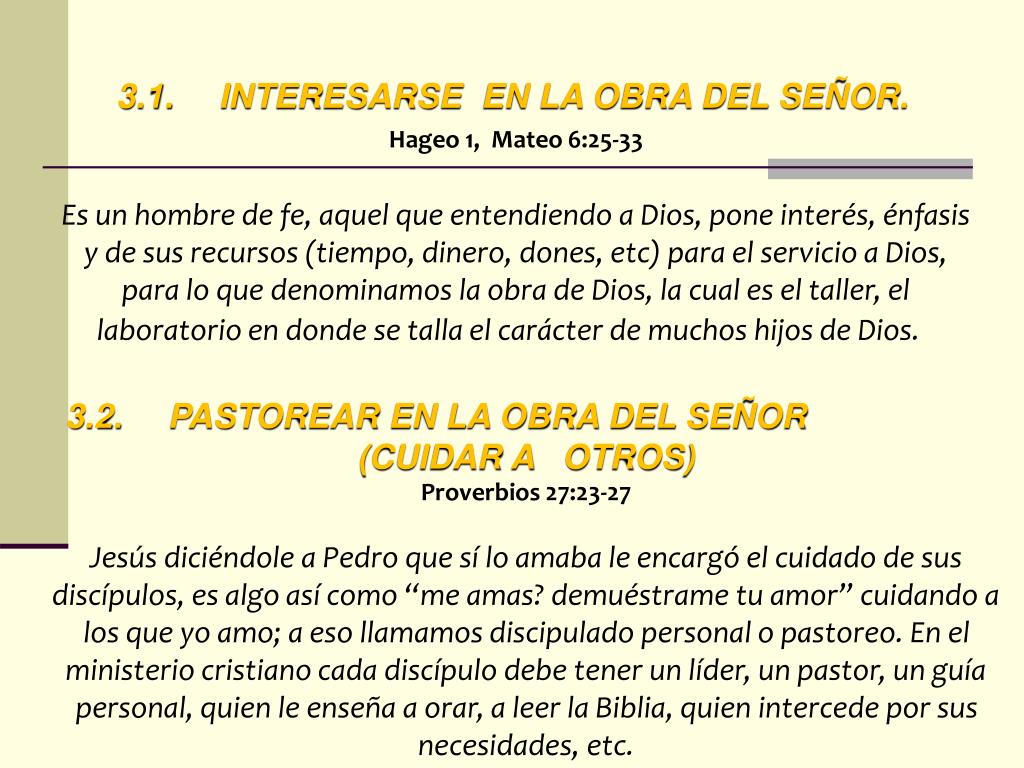 3.1. INTERESARSE EN LA OBRA DEL SEÑOR.

Hageo 1, Mateo 6:25-33

Es un hombre de fe, aquel que entendiendo a Dios, pone interés, énfasis y de sus recursos (tiempo, dinero, dones, etc) para el servicio a Dios, para lo que denominamos la obra de Dios, la cual es el taller, el laboratorio en donde se talla el carácter de muchos hijos de Dios.

3.2. PASTOREAR EN LA OBRA DEL SEÑOR (CUIDAR A OTROS)

Proverbios 27:23-27

Jesús diciéndole a Pedro que sí lo amaba le encargó el cuidado de sus discípulos, es algo así como “me amas? demuéstrame tu amor” cuidando a los que yo amo; a eso llamamos discipulado personal o pastoreo. En el ministerio cristiano cada discípulo debe tener un líder, un pastor, un guía personal, quien le enseña a orar, a leer la Biblia, quien intercede por sus necesidades, etc.